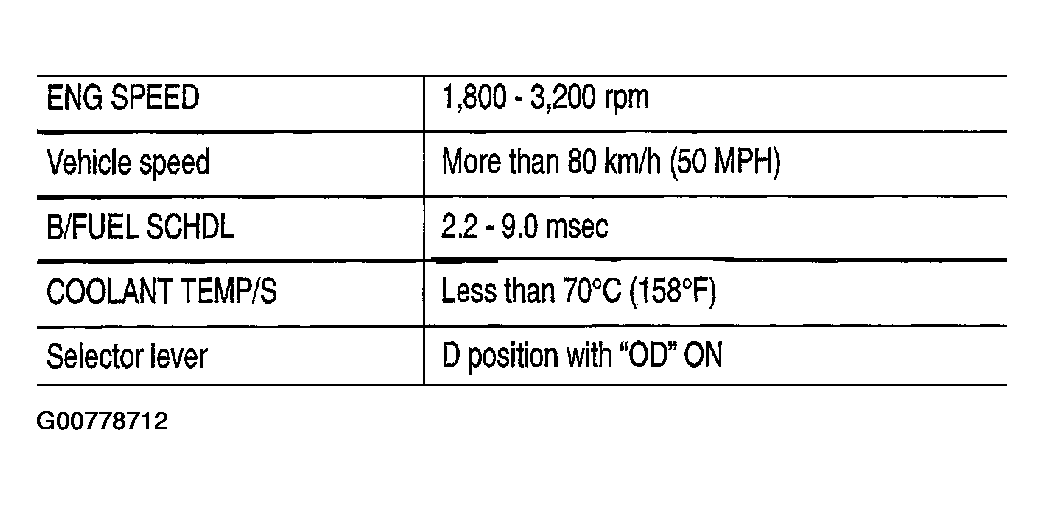 | ENG SPEED | 1,800 - 3,200 rpm |
|---|---|
| Vehicle speed | More than 80 km/h (50 MPH) |
| B/FUEL SCHDL | 2.2 - 9.0 msec |
| COOLANT TEMP/S | Less than 70°C (158°F) |
| Selector lever | D position with "OD" ON |

G00778712